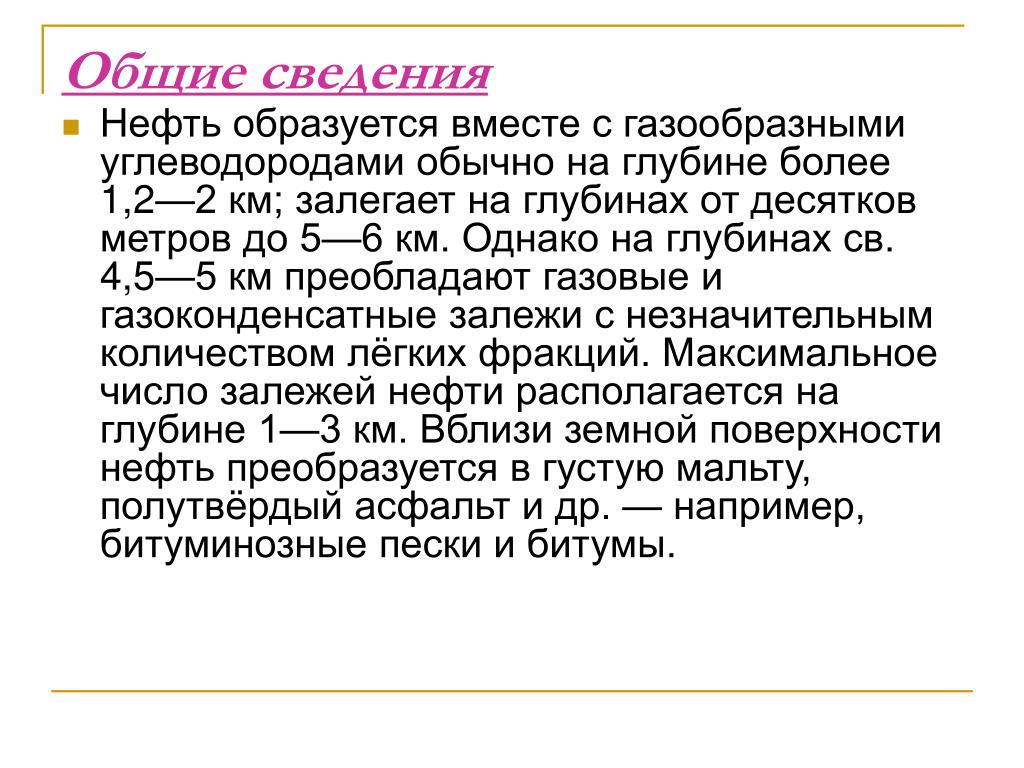 Общие сведения

Нефть образуется вместе с газообразными углеводородами обычно на глубине более 1,2—2 км; залегает на глубинах от десятков метров до 5—6 км. Однако на глубинах св. 4,5—5 км преобладают газовые и газоконденсатные залежи с незначительным количеством лёгких фракций. Максимальное число залежей нефти располагается на глубине 1—3 км. Вблизи земной поверхности нефть преобразуется в густую мальту, полутвёрдый асфальт и др. — например, битуминозные пески и битумы.